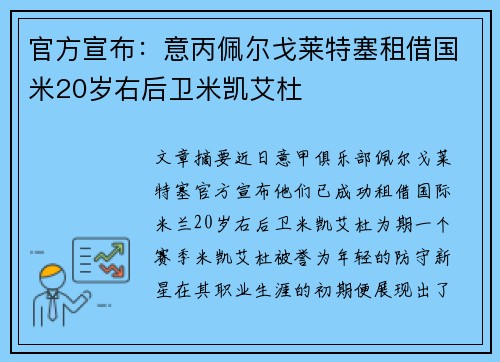 官方宣布：意丙佩尔戈莱特塞租借国米20岁右后卫米凯艾杜

文章摘要近日意甲俱乐部佩尔戈莱特塞官方宣布他们已成功租借国际米兰20岁右后卫米凯艾杜为期一个赛季米凯艾杜被誉为年轻的防守新星在其职业生涯的初期便展现出了